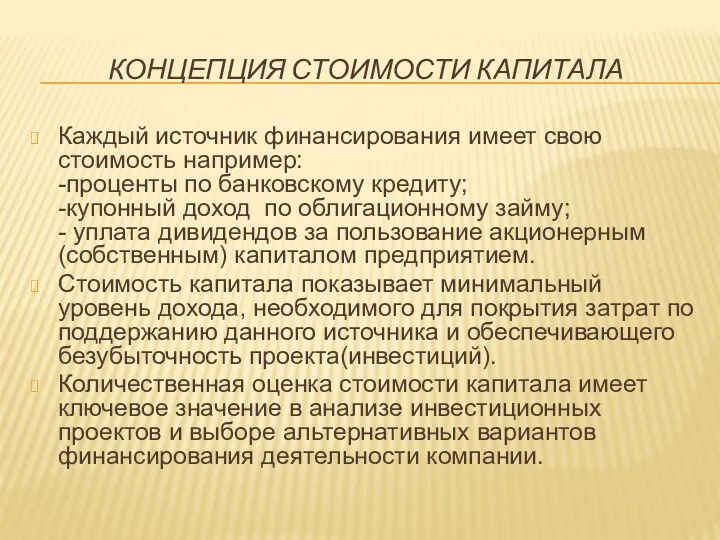 КОНЦЕПЦИЯ СТОИМОСТИ КАПИТАЛА

Каждый источник финансирования имеет свою стоимость например:
-проценты по банковскому кредиту;
-купонный доход по облигационному займу;
- уплата дивидендов за пользование акционерным (собственным) капиталом предприятием.

Стоимость капитала показывает минимальный уровень дохода, необходимого для покрытия затрат по поддержанию данного источника и обеспечивающего безубыточность проекта(инвестиций).

Количественная оценка стоимости капитала имеет ключевое значение в анализе инвестиционных проектов и выборе альтернативных вариантов финансирования деятельности компании.